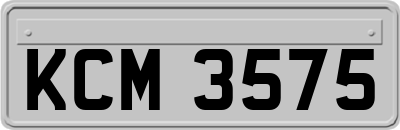 KCM 3575